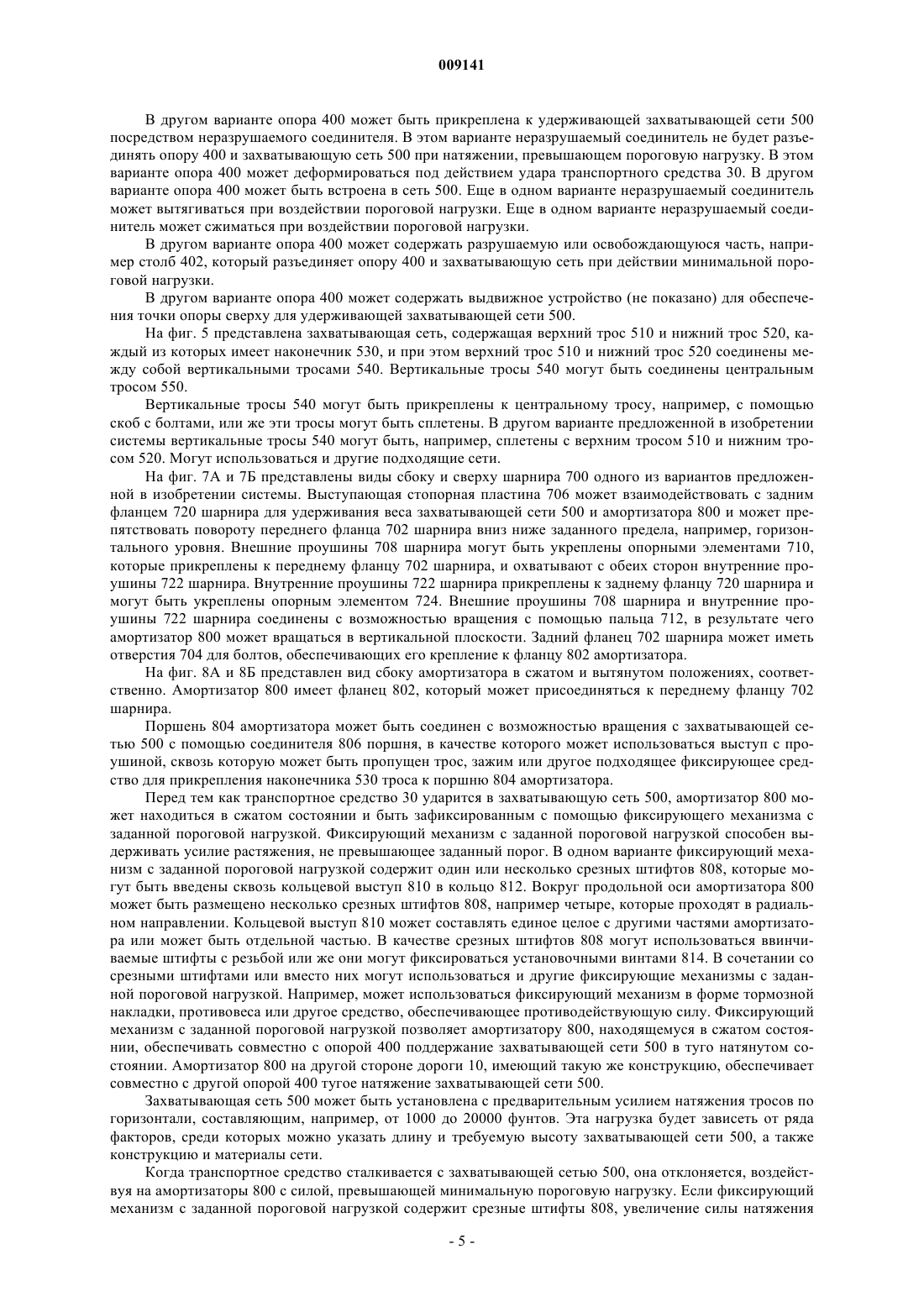 009141

В другом варианте опора 400 может быть прикреплена к удерживающей захватывающей сети 500 посредством неразрушаемого соединителя. В этом варианте неразрушаемый соединитель не будет разъединять опору 400 и захватывающую сеть 500 при натяжении, превышающем пороговую нагрузку. В этом варианте опора 400 может деформироваться под действием удара транспортного средства 30. В другом варианте опора 400 может быть встроена в сеть 500. Еще в одном варианте неразрушаемый соединитель может вытягиваться при воздействии пороговой нагрузки. Еще в одном варианте неразрушаемый соединитель может сжиматься при воздействии пороговой нагрузки.

В другом варианте опора 400 может содержать разрушаемую или освобождающуюся часть, например столб 402, который разъединяет опору 400 и захватывающую сеть при действии минимальной пороговой нагрузки.

В другом варианте опора 400 может содержать выдвижное устройство (не показано) для обеспечения точки опоры сверху для удерживающей захватывающей сети 500.

На фиг. 5 представлена захватывающая сеть, содержащая верхний трос 510 и нижний трос 520, каждый из которых имеет наконечник 530, и при этом верхний трос 510 и нижний трос 520 соединены между собой вертикальными тросами 540. Вертикальные тросы 540 могут быть соединены центральным тросом 550.

Вертикальные тросы 540 могут быть прикреплены к центральному тросу, например, с помощью скоб с болтами, или же эти тросы могут быть сплетены. В другом варианте предложенной в изобретении системы вертикальные тросы 540 могут быть, например, сплетены с верхним тросом 510 и нижним тросом 520. Могут использоваться и другие подходящие сети.

На фиг. 7А и 7Б представлены виды сбоку и сверху шарнира 700 одного из вариантов предложенной в изобретении системы. Выступающая стопорная пластина 706 может взаимодействовать с задним фланцем 720 шарнира для удерживания веса захватывающей сети 500 и амортизатора 800 и может препятствовать повороту переднего фланца 702 шарнира вниз ниже заданного предела, например, горизонтального уровня. Внешние проушины 708 шарнира могут быть укреплены опорными элементами 710, которые прикреплены к переднему фланцу 702 шарнира, и охватывают с обеих сторон внутренние проушины 722 шарнира. Внутренние проушины 722 шарнира прикреплены к заднему фланцу 720 шарнира и могут быть укреплены опорным элементом 724. Внешние проушины 708 шарнира и внутренние проушины 722 шарнира соединены с возможностью вращения с помощью пальца 712, в результате чего амортизатор 800 может вращаться в вертикальной плоскости. Задний фланец 702 шарнира может иметь отверстия 704 для болтов, обеспечивающих его крепление к фланцу 802 амортизатора.

На фиг. 8А и 8Б представлен вид сбоку амортизатора в сжатом и вытянутом положениях, соответственно. Амортизатор 800 имеет фланец 802, который может присоединяться к переднему фланцу 702 шарнира.

Поршень 804 амортизатора может быть соединен с возможностью вращения с захватывающей сетью 500 с помощью соединителя 806 поршня, в качестве которого может использоваться выступ с проушиной, сквозь которую может быть пропущен трос, зажим или другое подходящее фиксирующее средство для прикрепления наконечника 530 троса к поршню 804 амортизатора.

Перед тем как транспортное средство 30 ударится в захватывающую сеть 500, амортизатор 800 может находиться в сжатом состоянии и быть зафиксированным с помощью фиксирующего механизма с заданной пороговой нагрузкой. Фиксирующий механизм с заданной пороговой нагрузкой способен выдерживать усилие растяжения, не превышающее заданный порог. В одном варианте фиксирующий механизм с заданной пороговой нагрузкой содержит один или несколько срезных штифтов 808, которые могут быть введены сквозь кольцевой выступ 810 в кольцо 812. Вокруг продольной оси амортизатора 800 может быть размещено несколько срезных штифтов 808, например четыре, которые проходят в радиальном направлении. Кольцевой выступ 810 может составлять единое целое с другими частями амортизатора или может быть отдельной частью. В качестве срезных штифтов 808 могут использоваться ввинчиваемые штифты с резьбой или же они могут фиксироваться установочными винтами 814. В сочетании со срезными штифтами или вместо них могут использоваться и другие фиксирующие механизмы с заданной пороговой нагрузкой. Например, может использоваться фиксирующий механизм в форме тормозной накладки, противовеса или другое средство, обеспечивающее противодействующую силу. Фиксирующий механизм с заданной пороговой нагрузкой позволяет амортизатору 800, находящемуся в сжатом состоянии, обеспечивать совместно с опорой 400 поддержание захватывающей сети 500 в туго натянутом состоянии. Амортизатор 800 на другой стороне дороги 10, имеющий такую же конструкцию, обеспечивает совместно с другой опорой 400 тугое натяжение захватывающей сети 500.

Захватывающая сеть 500 может быть установлена с предварительным усилием натяжения тросов по горизонтали, составляющим, например, от 1000 до 20000 фунтов. Эта нагрузка будет зависеть от ряда факторов, среди которых можно указать длину и требуемую высоту захватывающей сети 500, а также конструкцию и материалы сети.

Когда транспортное средство сталкивается с захватывающей сетью 500, она отклоняется, воздействуя на амортизаторы 800 с силой, превышающей минимальную пороговую нагрузку. Если фиксирующий механизм с заданной пороговой нагрузкой содержит срезные штифты 808, увеличение силы натяжения

- 5 -